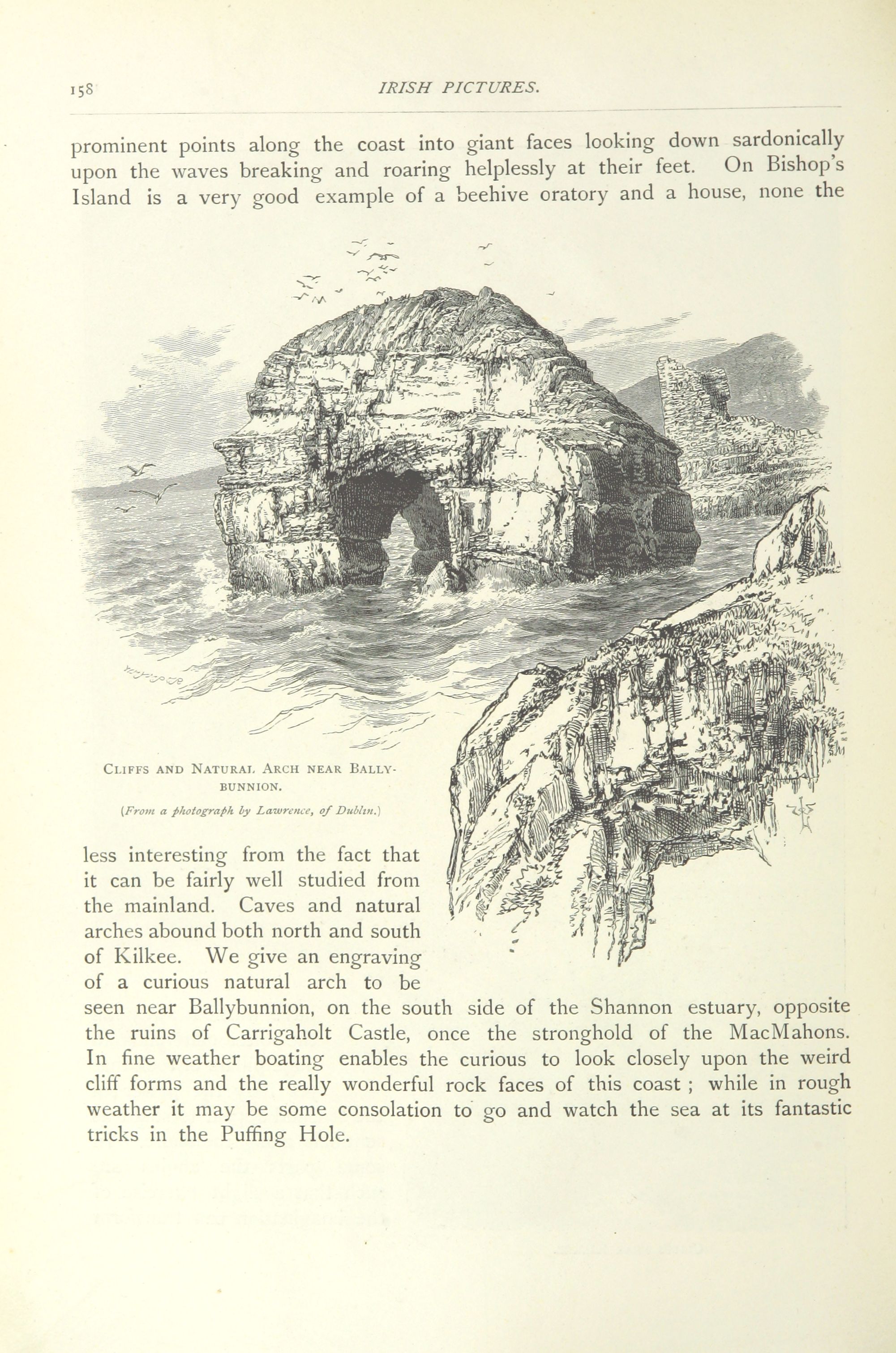 158 IRISH PICTURES.

prominent points along the coast into giant faces looking down sardonically upon the waves breaking and roaring helplessly at their feet. On Bishop's Island is a very good example of a beehive oratory and a house, none the

CLIFFS AND NATURAL ARCH NEAR BALLYBUNNION.

(From a photograph by Lawrence, of Dublin.)

less interesting from the fact that it can be fairly well studied from the mainland. Caves and natural arches abound both north and south of Kilkee. We give an engraving of a curious natural arch to be seen near Ballybunnion, on the south side of the Shannon estuary, opposite the ruins of Carrigaholt Castle, once the stronghold of the MacMahons. In fine weather boating enables the curious to look closely upon the weird cliff forms and the really wonderful rock faces of this coast ; while in rough weather it may be some consolation to go and watch the sea at its fantastic tricks in the Puffing Hole.